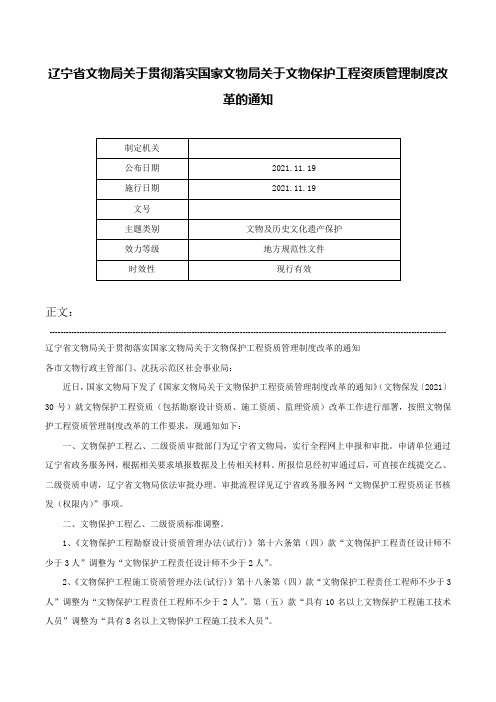 辽宁省文物局关于贯彻落实国家文物局关于文物保护工程资质管理制度改革的通知

| 制定机关 | |
|---|---|
| 公布日期 | 2021.11.19 |
| 施行日期 | 2021.11.19 |
| 文号 | |
| 主题类别 | 文物及历史文化遗产保护 |
| 效力等级 | 地方规范性文件 |
| 时效性 | 现行有效 |

正文：

辽宁省文物局关于贯彻落实国家文物局关于文物保护工程资质管理制度改革的通知

各市文物行政主管部门、沈抚示范区社会事业局：

近日，国家文物局下发了《国家文物局关于文物保护工程资质管理制度改革的通知》（文物保发〔2021〕30 号）就文物保护工程资质（包括勘察设计资质、施工资质、监理资质）改革工作进行部署，按照文物保护工程资质管理制度改革的工作要求，现通知如下：

一、文物保护工程乙、二级资质审批部门为辽宁省文物局，实行全程网上申报和审批。申请单位通过辽宁省政务服务网，根据相关要求填报数据及上传相关材料。所报信息经初审通过后，可直接在线提交乙、二级资质申请，辽宁省文物局依法审批办理。审批流程详见辽宁省政务服务网“文物保护工程资质证书核发（权限内）”事项。

二、文物保护工程乙、二级资质标准调整。

1、《文物保护工程勘察设计资质管理办法(试行)》第十六条第（四）款“文物保护工程责任设计师不少于 3 人”调整为“文物保护工程责任设计师不少于 2 人”。

2、《文物保护工程施工资质管理办法(试行)》第十八条第（四）款“文物保护工程责任工程师不少于 3 人”调整为“文物保护工程责任工程师不少于 2 人”。第（五）款“具有 10 名以上文物保护工程施工技术人员”调整为“具有 8 名以上文物保护工程施工技术人员”。